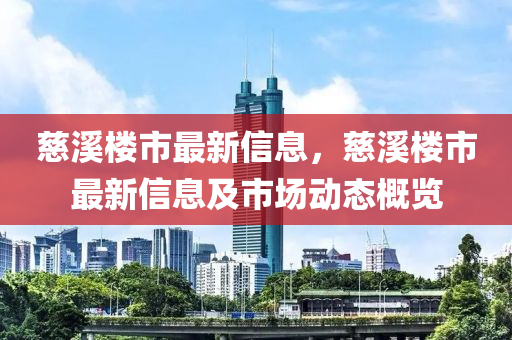 慈溪楼市最新信息，慈溪楼市最新信息及市场动态概览